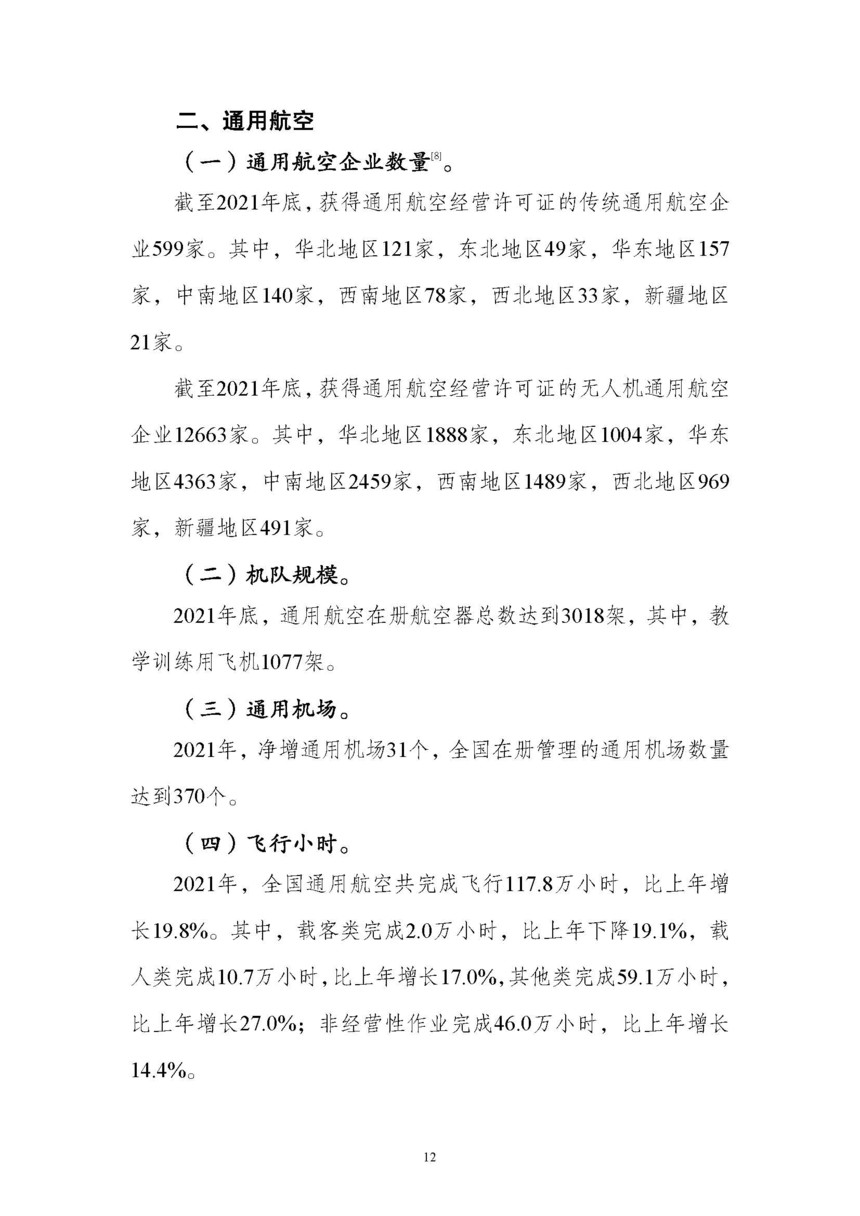 二、通用航空

（一）通用航空企业数量[8]。

截至2021年底，获得通用航空经营许可证的传统通用航空企业599家。其中，华北地区121家，东北地区49家，华东地区157家，中南地区140家，西南地区78家，西北地区33家，新疆地区21家。

截至2021年底，获得通用航空经营许可证的无人机通用航空企业12663家。其中，华北地区1888家，东北地区1004家，华东地区4363家，中南地区2459家，西南地区1489家，西北地区969家，新疆地区491家。

（二）机队规模。

2021年底，通用航空在册航空器总数达到3018架，其中，教学训练用飞机1077架。

（三）通用机场。

2021年，净增通用机场31个，全国在册管理的通用机场数量达到370个。

（四）飞行小时。

2021年，全国通用航空共完成飞行117.8万小时，比上年增长19.8%。其中，载客类完成2.0万小时，比上年下降19.1%，载人类完成10.7万小时，比上年增长17.0%，其他类完成59.1万小时，比上年增长27.0%；非经营性作业完成46.0万小时，比上年增长14.4%。

12